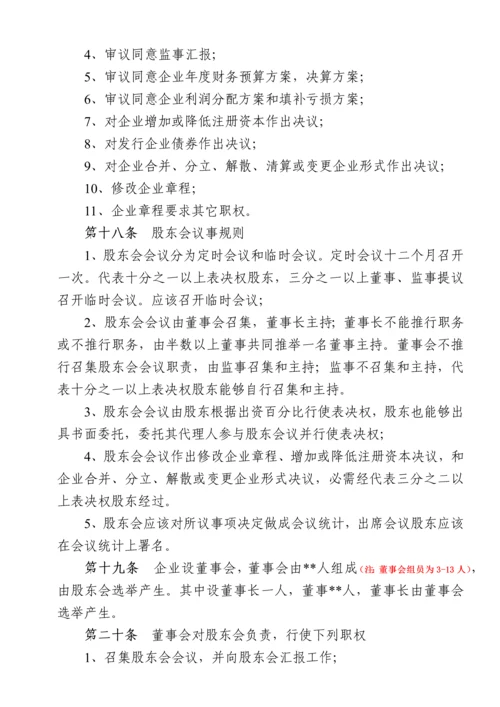 4、审议同意监事汇报；

5、审议同意企业年度财务预算方案，决算方案；

6、审议同意企业利润分配方案和填补亏损方案；

7、对企业增加或降低注册资本作出决议；

8、对发行企业债券作出决议；

9、对企业合并、分立、解散、清算或变更企业形式作出决议；

10、修改企业章程；

11、企业章程要求其它职权。

第十八条　股东会议事规则

1、股东会会议分为定时会议和临时会议。定时会议十二个月召开一次。代表十分之一以上表决权股东，三分之一以上董事、监事提议召开临时会议。应该召开临时会议；

2、股东会会议由董事会召集，董事长主持；董事长不能推行职务或不推行职务，由半数以上董事共同推举一名董事主持。董事会不推行召集股东会会议职责，由监事召集和主持；监事不召集和主持，代表十分之一以上表决权股东能够自行召集和主持。

3、股东会会议由股东根据出资百分比行使表决权，股东也能够出具书面委托，委托其代理人参与股东会议并行使表决权；

4、股东会会议作出修改企业章程、增加或降低注册资本决议，和企业合并、分立、解散或变更企业形式决议，必需经代表三分之二以上表决权股东经过。

5、股东会应该对所议事项决定做成会议统计，出席会议股东应该在会议统计上署名。

第十九条　企业设董事会，董事会由**人组成（注：董事会组员为3-13人），由股东会选举产生。其中设董事长一人，董事**人，董事长由董事会选举产生。

第二十条　董事会对股东会负责，行使下列职权

1、召集股东会会议，并向股东会汇报工作；